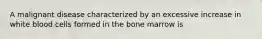 A malignant disease characterized by an excessive increase in white blood cells formed in the bone marrow is